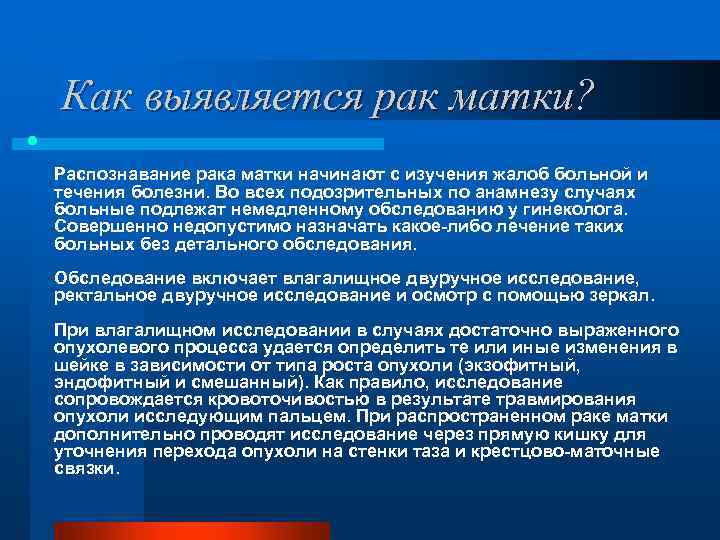 Как выявляется рак матки?

Распознавание рака матки начинают с изучения жалоб больной и течения болезни. Во всех подозрительных по анамнезу случаях больные подлежат немедленному обследованию у гинеколога. Совершенно недопустимо назначать какое-либо лечение таких больных без детального обследования.

Обследование включает влагалищное двуручное исследование, ректальное двуручное исследование и осмотр с помощью зеркал.

При влагалищном исследовании в случаях достаточно выраженного опухолевого процесса удается определить те или иные изменения в шейке в зависимости от типа роста опухоли (экзофитный, эндофитный и смешанный). Как правило, исследование сопровождается кровоточивостью в результате травмирования опухоли исследующим пальцем. При распространенном раке матки дополнительно проводят исследование через прямую кишку для уточнения перехода опухоли на стенки таза и крестцово-маточные связки.